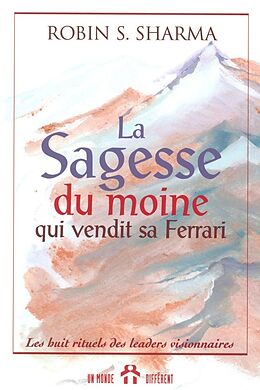 ROBIN S. SHARMA

La Sagesse du moine qui vendit sa Ferrari

Les huit rituels des leaders visionnaires

UN MONDE DIFFÉRENT